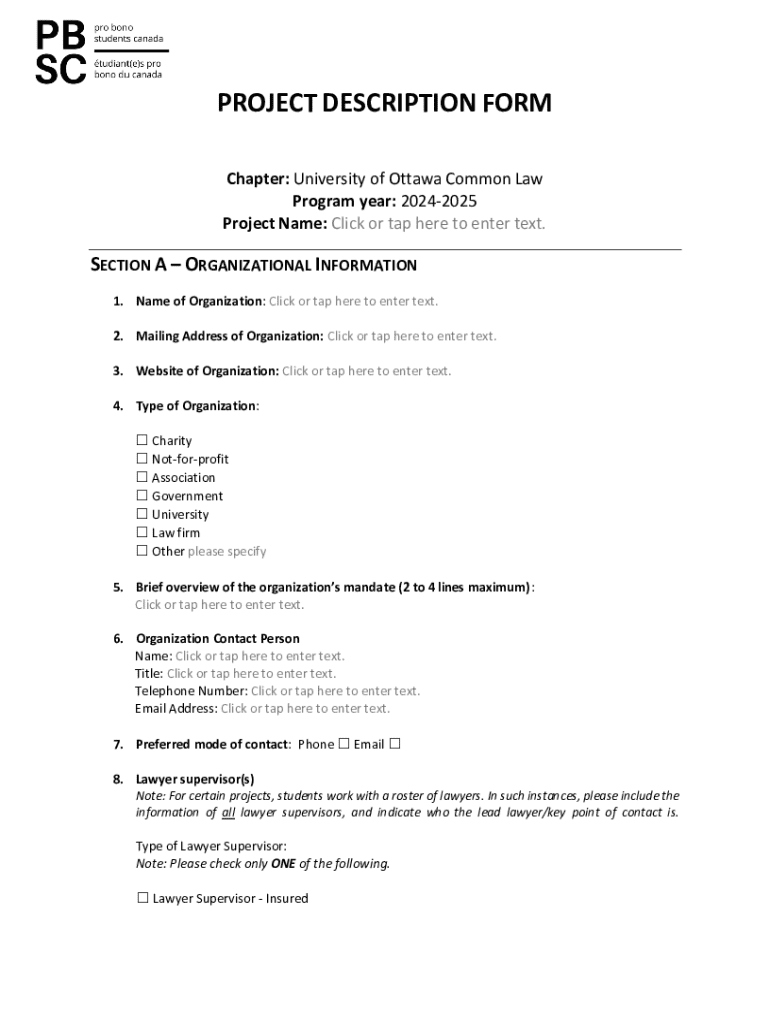 PB SC pro bono students canada
étudiant(e)s pro bono du canada

PROJECT DESCRIPTION FORM

Chapter: University of Ottawa Common Law
Program year: 2024-2025
Project Name: Click or tap here to enter text.

SECTION A – ORGANIZATIONAL INFORMATION

1. Name of Organization: Click or tap here to enter text.

2. Mailing Address of Organization: Click or tap here to enter text.

3. Website of Organization: Click or tap here to enter text.

4. Type of Organization:

☐ Charity
☐ Not-for-profit
☐ Association
☐ Government
☐ University
☐ Law firm
☐ Other please specify

5. Brief overview of the organization's mandate (2 to 4 lines maximum):
Click or tap here to enter text.

6. Organization Contact Person
Name: Click or tap here to enter text.
Title: Click or tap here to enter text.
Telephone Number: Click or tap here to enter text.
Email Address: Click or tap here to enter text.

7. Preferred mode of contact: Phone ☐ Email ☐

8. Lawyer supervisor(s)
Note: For certain projects, students work with a roster of lawyers. In such instances, please include the information of all lawyer supervisors, and indicate who the lead lawyer/key point of contact is.

Type of Lawyer Supervisor:
Note: Please check only ONE of the following.

☐ Lawyer Supervisor - Insured